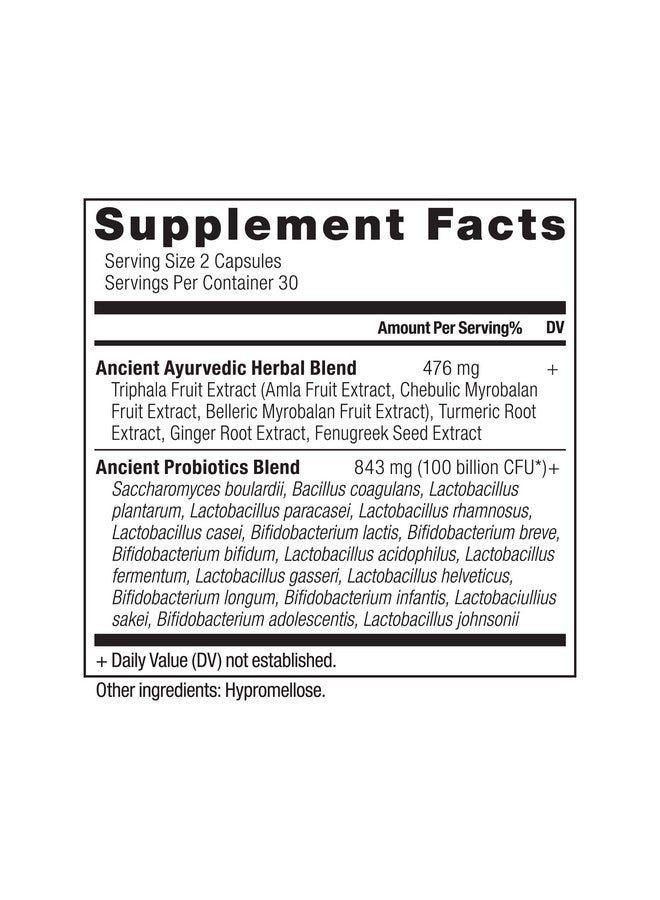 Supplement Facts

Serving Size 2 Capsules
Servings Per Container 30

Amount Per Serving% DV

Ancient Ayurvedic Herbal Blend 476 mg +
Triphala Fruit Extract (Amla Fruit Extract, Chebulic Myrobalan Fruit Extract, Belleric Myrobalan Fruit Extract), Turmeric Root Extract, Ginger Root Extract, Fenugreek Seed Extract

Ancient Probiotics Blend 843 mg (100 billion CFU*)+
Saccharomyces boulardii, Bacillus coagulans, Lactobacillus plantarum, Lactobacillus paracasei, Lactobacillus rhamnosus, Lactobacillus casei, Bifidobacterium lactis, Bifidobacterium breve, Bifidobacterium bifidum, Lactobacillus acidophilus, Lactobacillus fermentum, Lactobacillus gasseri, Lactobacillus helveticus, Bifidobacterium longum, Bifidobacterium infantis, Lactobaciullius sakei, Bifidobacterium adolescentis, Lactobacillus johnsonii

+ Daily Value (DV) not established.

Other ingredients: Hypromellose.